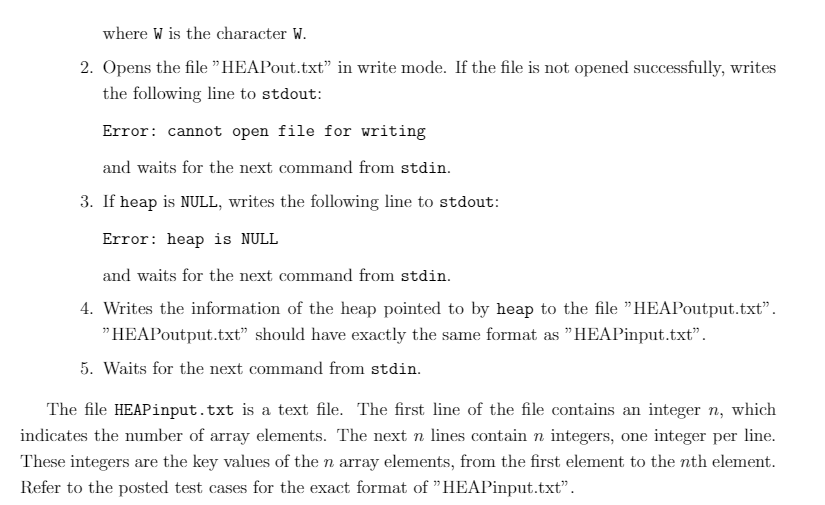 where W is the character W.

2. Opens the file "HEAPout.txt" in write mode. If the file is not opened successfully, writes the following line to stdout:

Error: cannot open file for writing

and waits for the next command from stdin.

3. If heap is NULL, writes the following line to stdout:

Error: heap is NULL

and waits for the next command from stdin.

4. Writes the information of the heap pointed to by heap to the file "HEAPoutput.txt". "HEAPoutput.txt" should have exactly the same format as "HEAPinput.txt".

5. Waits for the next command from stdin.

The file HEAPinput.txt is a text file. The first line of the file contains an integer $n$, which indicates the number of array elements. The next $n$ lines contain $n$ integers, one integer per line. These integers are the key values of the $n$ array elements, from the first element to the $n$th element. Refer to the posted test cases for the exact format of "HEAPinput.txt".